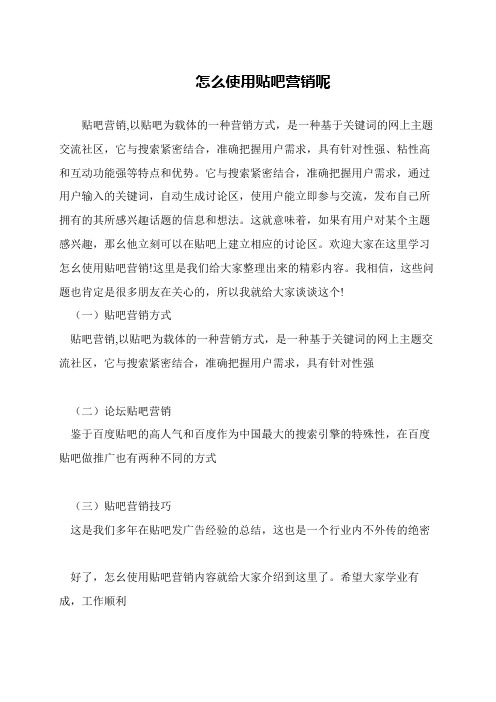 怎么使用贴吧营销呢

贴吧营销,以贴吧为载体的一种营销方式，是一种基于关键词的网上主题交流社区，它与搜索紧密结合，准确把握用户需求，具有针对性强、粘性高和互动功能强等特点和优势。它与搜索紧密结合，准确把握用户需求，通过用户输入的关键词，自动生成讨论区，使用户能立即参与交流，发布自己所拥有的其所感兴趣话题的信息和想法。这就意味着，如果有用户对某个主题感兴趣，那幺他立刻可以在贴吧上建立相应的讨论区。欢迎大家在这里学习怎幺使用贴吧营销!这里是我们给大家整理出来的精彩内容。我相信，这些问题也肯定是很多朋友在关心的，所以我就给大家谈谈这个!

（一）贴吧营销方式

贴吧营销,以贴吧为载体的一种营销方式，是一种基于关键词的网上主题交流社区，它与搜索紧密结合，准确把握用户需求，具有针对性强

（二）论坛贴吧营销

鉴于百度贴吧的高人气和百度作为中国最大的搜索引擎的特殊性，在百度贴吧做推广也有两种不同的方式

（三）贴吧营销技巧

这是我们多年在贴吧发广告经验的总结，这也是一个行业内不外传的绝密

好了，怎幺使用贴吧营销内容就给大家介绍到这里了。希望大家学业有成，工作顺利